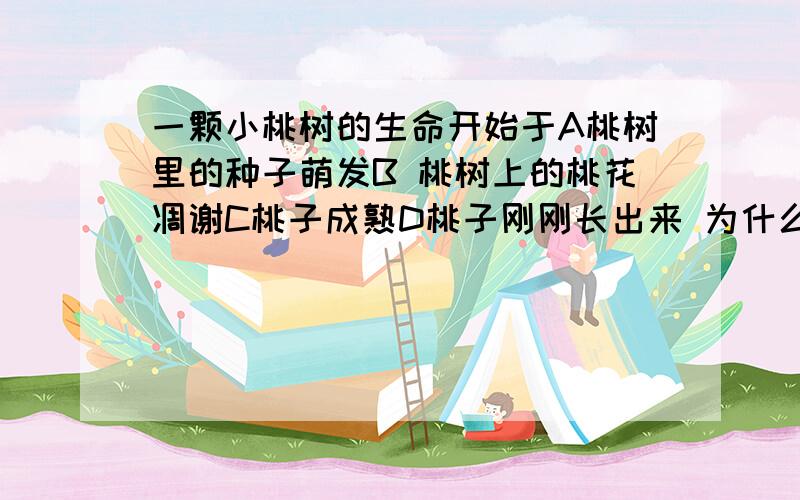 一颗小桃树的生命开始于A桃树里的种子萌发B 桃树上的桃花凋谢C桃子成熟D桃子刚刚长出来 为什么